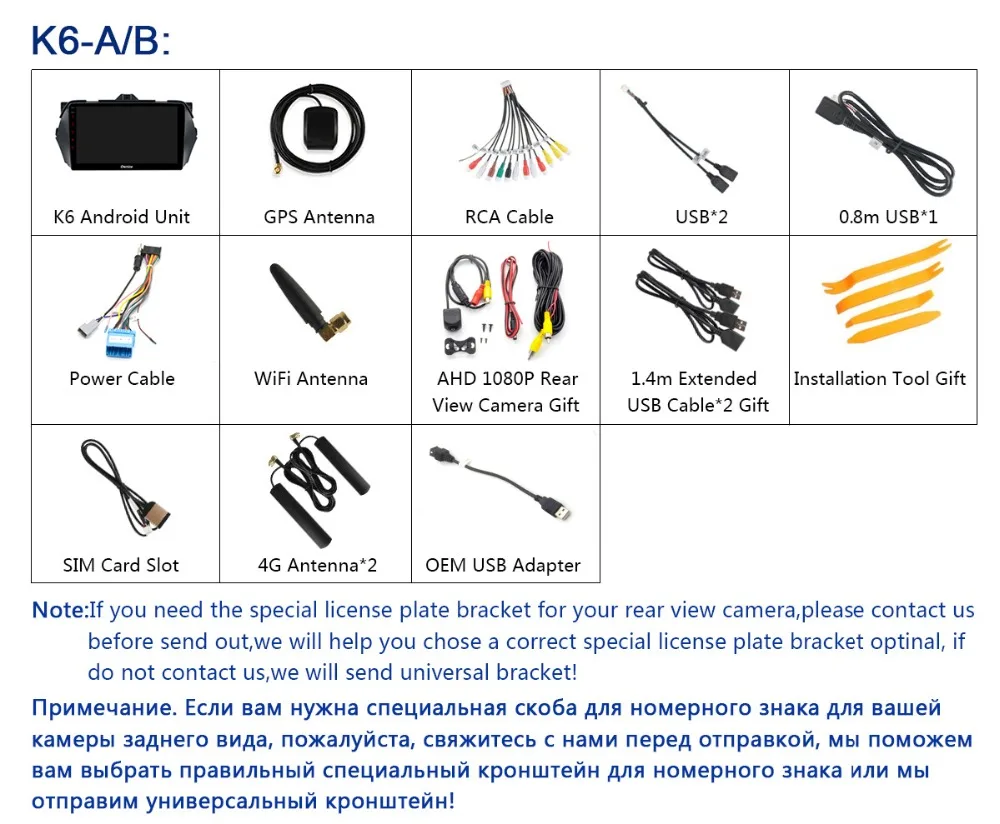 K6-A/B:

| K6 Android Unit | GPS Antenna | RCA Cable | USB*2 | 0.8m USB*1 |
|---|---|---|---|---|
| Power Cable | WiFi Antenna | AHD 1080P Rear View Camera Gift | 1.4m Extended USB Cable*2 Gift | Installation Tool Gift |
| SIM Card Slot | 4G Antenna*2 | OEM USB Adapter | | |

Note:If you need the special license plate bracket for your rear view camera,please contact us before send out,we will help you chose a correct special license plate bracket optinal, if do not contact us,we will send universal bracket!

Примечание. Если вам нужна специальная скоба для номерного знака для вашей камеры заднего вида, пожалуйста, свяжитесь с нами перед отправкой, мы поможем вам выбрать правильный специальный кронштейн для номерного знака или мы отправим универсальный кронштейн!